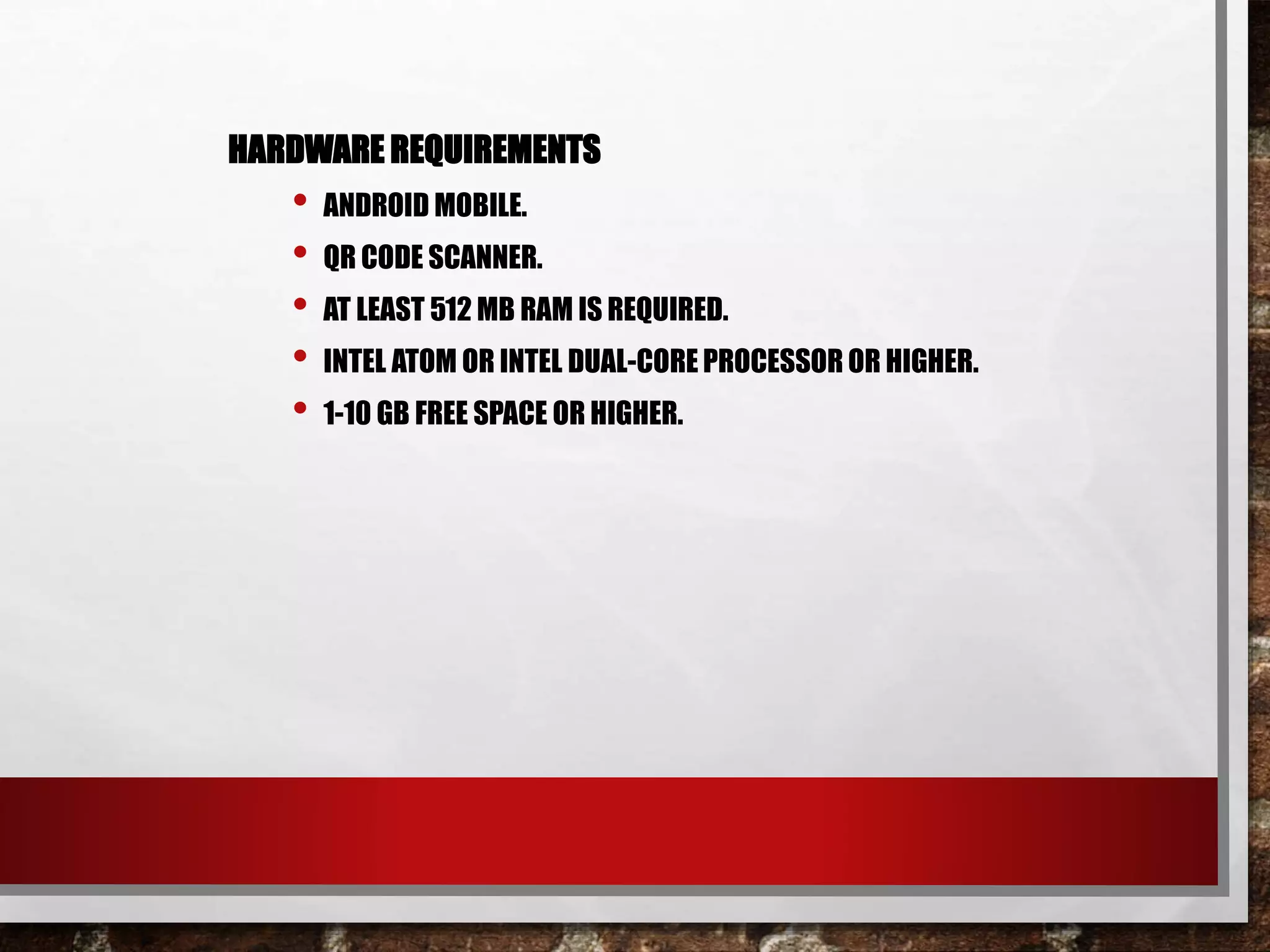 HARDWARE REQUIREMENTS

• ANDROID MOBILE.
• QR CODE SCANNER.
• AT LEAST 512 MB RAM IS REQUIRED.
• INTEL ATOM OR INTEL DUAL-CORE PROCESSOR OR HIGHER.
• 1-10 GB FREE SPACE OR HIGHER.